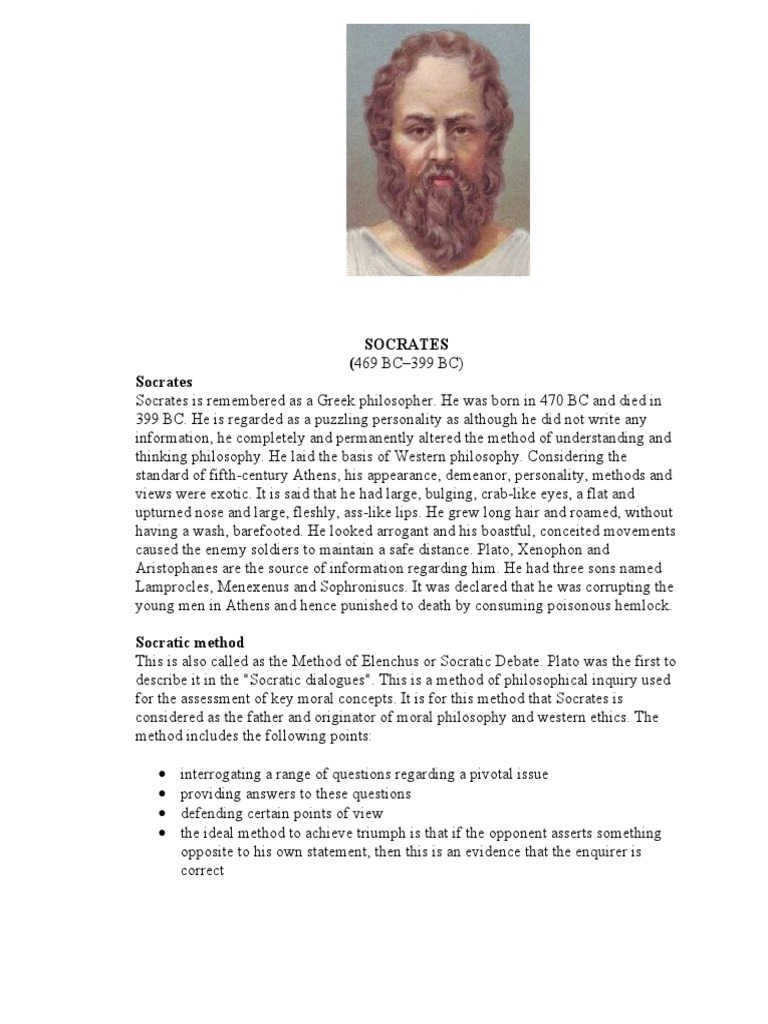 SOCRATES
(469 BC–399 BC)

Socrates
Socrates is remembered as a Greek philosopher. He was born in 470 BC and died in 399 BC. He is regarded as a puzzling personality as although he did not write any information, he completely and permanently altered the method of understanding and thinking philosophy. He laid the basis of Western philosophy. Considering the standard of fifth-century Athens, his appearance, demeanor, personality, methods and views were exotic. It is said that he had large, bulging, crab-like eyes, a flat and upturned nose and large, fleshly, ass-like lips. He grew long hair and roamed, without having a wash, barefooted. He looked arrogant and his boastful, conceited movements caused the enemy soldiers to maintain a safe distance. Plato, Xenophon and Aristophanes are the source of information regarding him. He had three sons named Lamprocles, Menexenus and Sophronisucs. It was declared that he was corrupting the young men in Athens and hence punished to death by consuming poisonous hemlock.

Socratic method
This is also called as the Method of Elenchus or Socratic Debate. Plato was the first to describe it in the "Socratic dialogues". This is a method of philosophical inquiry used for the assessment of key moral concepts. It is for this method that Socrates is considered as the father and originator of moral philosophy and western ethics. The method includes the following points:

• interrogating a range of questions regarding a pivotal issue
• providing answers to these questions
• defending certain points of view
• the ideal method to achieve triumph is that if the opponent asserts something opposite to his own statement, then this is an evidence that the enquirer is correct